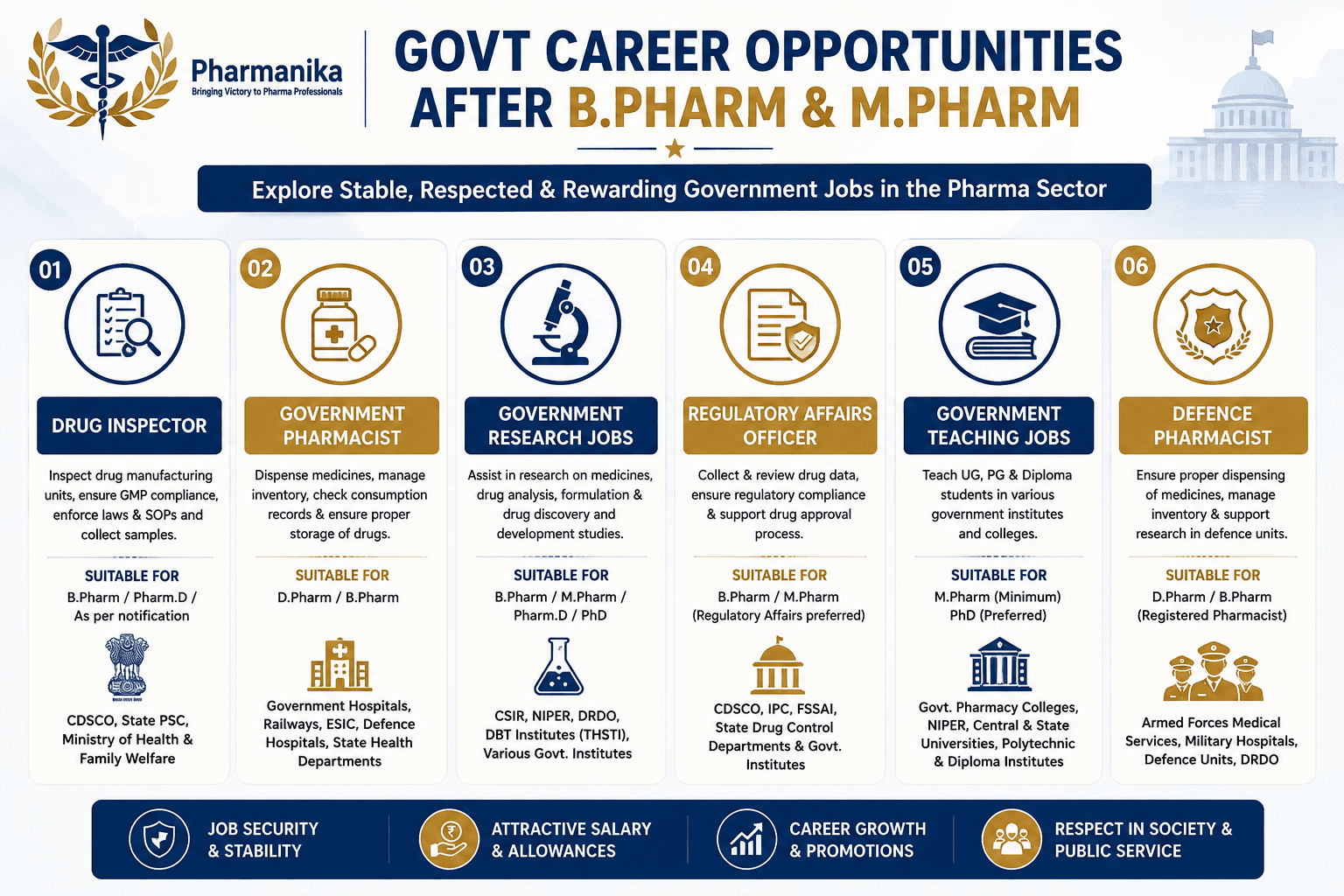 Pharmanika
Bringing Victory to Pharma Professionals

GOVT CAREER OPPORTUNITIES AFTER B.PHARM & M.PHARM

Explore Stable, Respected & Rewarding Government Jobs in the Pharma Sector

01
DRUG INSPECTOR
Inspect drug manufacturing units, ensure GMP compliance, enforce laws & SOPs and collect samples.
SUITABLE FOR
B.Pharm / Pharm.D / As per notification
CDSCO, State PSC, Ministry of Health & Family Welfare

02
GOVERNMENT PHARMACIST
Dispense medicines, manage inventory, check consumption records & ensure proper storage of drugs.
SUITABLE FOR
D.Pharm / B.Pharm
Government Hospitals, Railways, ESIC, Defence Hospitals, State Health Departments

03
GOVERNMENT RESEARCH JOBS
Assist in research on medicines, drug analysis, formulation & drug discovery and development studies.
SUITABLE FOR
B.Pharm / M.Pharm / Pharm.D / PhD
CSIR, NIPER, DRDO, DBT Institutes (THSTI), Various Govt. Institutes

04
REGULATORY AFFAIRS OFFICER
Collect & review drug data, ensure regulatory compliance & support drug approval process.
SUITABLE FOR
B.Pharm / M.Pharm (Regulatory Affairs preferred)
CDSCO, IPC, FSSAI, State Drug Control Departments & Govt. Institutes

05
GOVERNMENT TEACHING JOBS
Teach UG, PG & Diploma students in various government institutes and colleges.
SUITABLE FOR
M.Pharm (Minimum) PhD (Preferred)
Govt. Pharmacy Colleges, NIPER, Central & State Universities, Polytechnic & Diploma Institutes

06
DEFENCE PHARMACIST
Ensure proper dispensing of medicines, manage inventory & support research in defence units.
SUITABLE FOR
D.Pharm / B.Pharm (Registered Pharmacist)
Armed Forces Medical Services, Military Hospitals, Defence Units, DRDO

JOB SECURITY & STABILITY
ATTRACTIVE SALARY & ALLOWANCES
CAREER GROWTH & PROMOTIONS
RESPECT IN SOCIETY & PUBLIC SERVICE